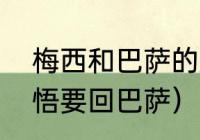 梅西和巴萨的
悟要回巴萨）